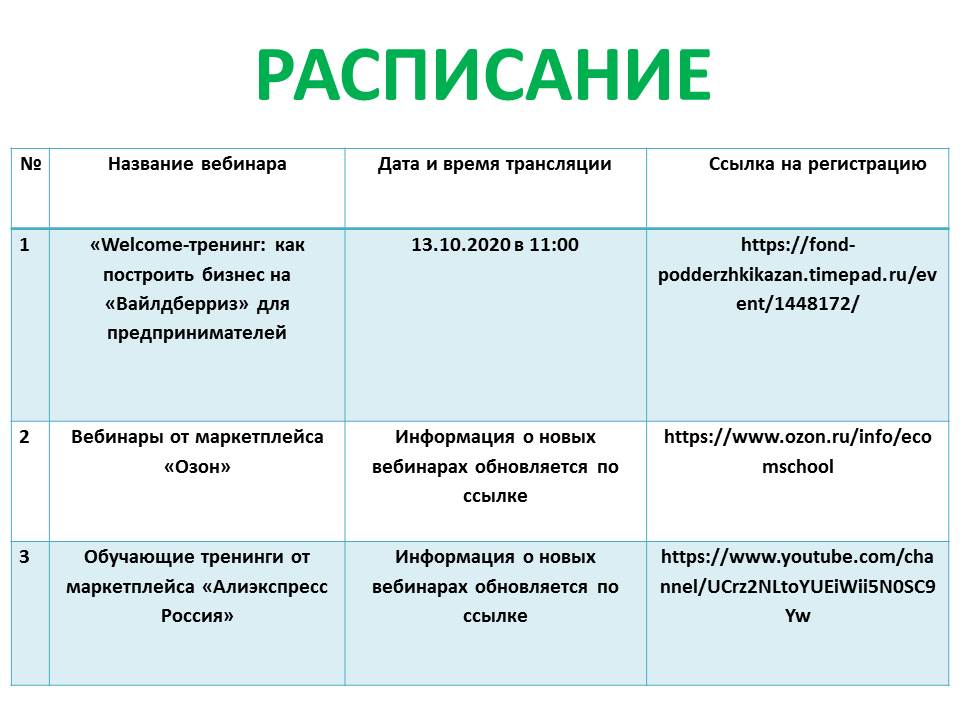 РАСПИСАНИЕ

| № | Название вебинара | Дата и время трансляции | Ссылка на регистрацию |
|---|---|---|---|
| 1 | «Welcome-тренинг: как построить бизнес на «Вайлдберриз» для предпринимателей | 13.10.2020 в 11:00 | https://fond-podderzhkikazan.timepad.ru/event/1448172/ |
| 2 | Вебинары от маркетплейса «Озон» | Информация о новых вебинарах обновляется по ссылке | https://www.ozon.ru/info/ecomschool |
| 3 | Обучающие тренинги от маркетплейса «Алиэкспресс Россия» | Информация о новых вебинарах обновляется по ссылке | https://www.youtube.com/channel/UCrz2NLtoYUEiWii5N0SC9Yw |